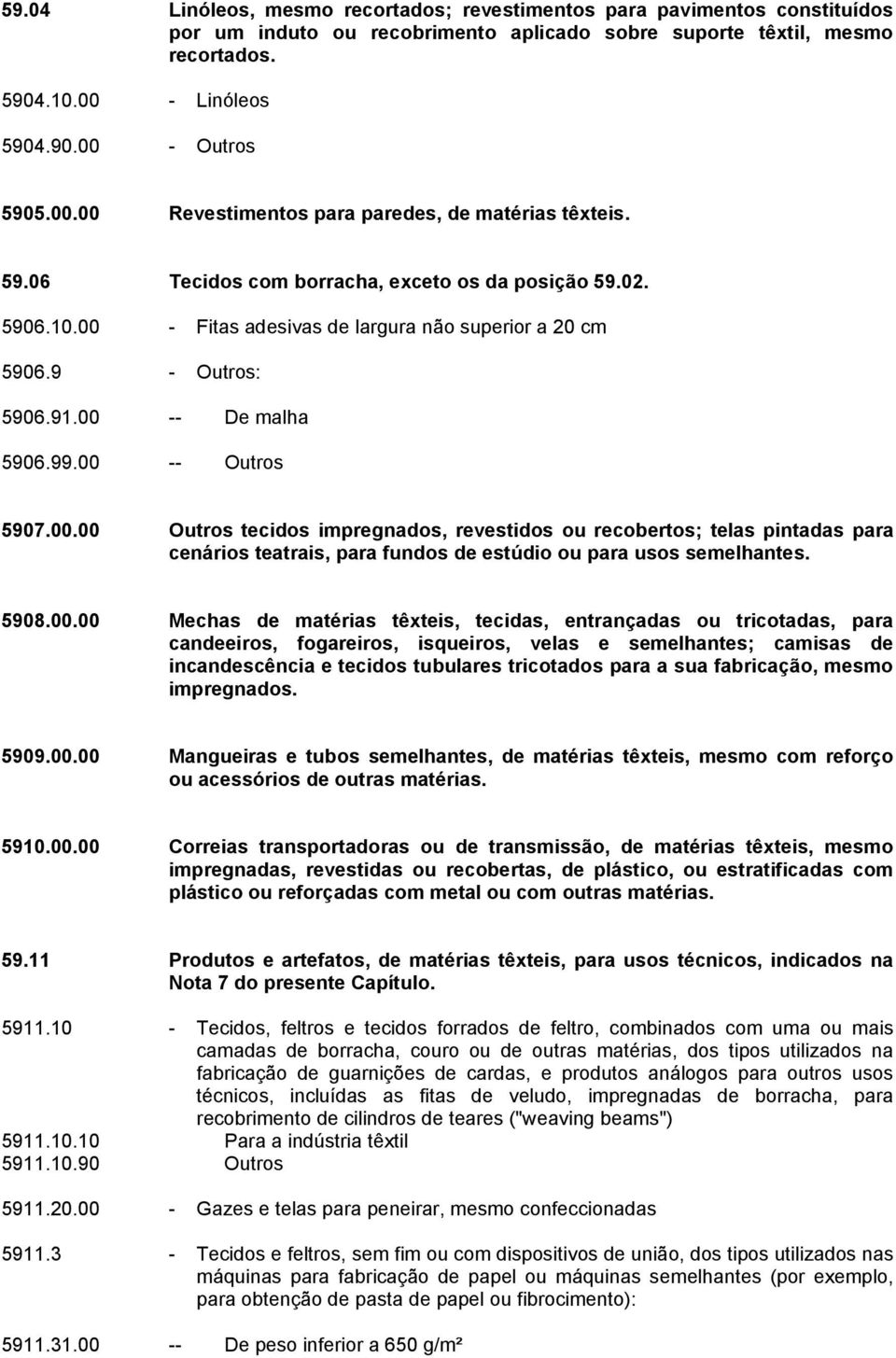 59.04 Linóleos, mesmo recortados; revestimentos para pavimentos constituídos por um induto ou recobrimento aplicado sobre suporte têxtil, mesmo recortados.

5904.10.00 - Linóleos

5904.90.00 - Outros

5905.00.00 Revestimentos para paredes, de matérias têxteis.

59.06 Tecidos com borracha, exceto os da posição 59.02.

5906.10.00 - Fitas adesivas de largura não superior a 20 cm

5906.9 - Outros:

5906.91.00 -- De malha

5906.99.00 -- Outros

5907.00.00 Outros tecidos impregnados, revestidos ou recobertos; telas pintadas para cenários teatrais, para fundos de estúdio ou para usos semelhantes.

5908.00.00 Mechas de matérias têxteis, tecidas, entrançadas ou tricotadas, para candeeiros, fogareiros, isqueiros, velas e semelhantes; camisas de incandescência e tecidos tubulares tricotados para a sua fabricação, mesmo impregnados.

5909.00.00 Mangueiras e tubos semelhantes, de matérias têxteis, mesmo com reforço ou acessórios de outras matérias.

5910.00.00 Correias transportadoras ou de transmissão, de matérias têxteis, mesmo impregnadas, revestidas ou recobertas, de plástico, ou estratificadas com plástico ou reforçadas com metal ou com outras matérias.

59.11 Produtos e artefatos, de matérias têxteis, para usos técnicos, indicados na Nota 7 do presente Capítulo.

5911.10 - Tecidos, feltros e tecidos forrados de feltro, combinados com uma ou mais camadas de borracha, couro ou de outras matérias, dos tipos utilizados na fabricação de guarnições de cardas, e produtos análogos para outros usos técnicos, incluídas as fitas de veludo, impregnadas de borracha, para recobrimento de cilindros de teares ("weaving beams")
5911.10.10 Para a indústria têxtil
5911.10.90 Outros

5911.20.00 - Gazes e telas para peneirar, mesmo confeccionadas

5911.3 - Tecidos e feltros, sem fim ou com dispositivos de união, dos tipos utilizados nas máquinas para fabricação de papel ou máquinas semelhantes (por exemplo, para obtenção de pasta de papel ou fibrocimento):

5911.31.00 -- De peso inferior a 650 g/m²